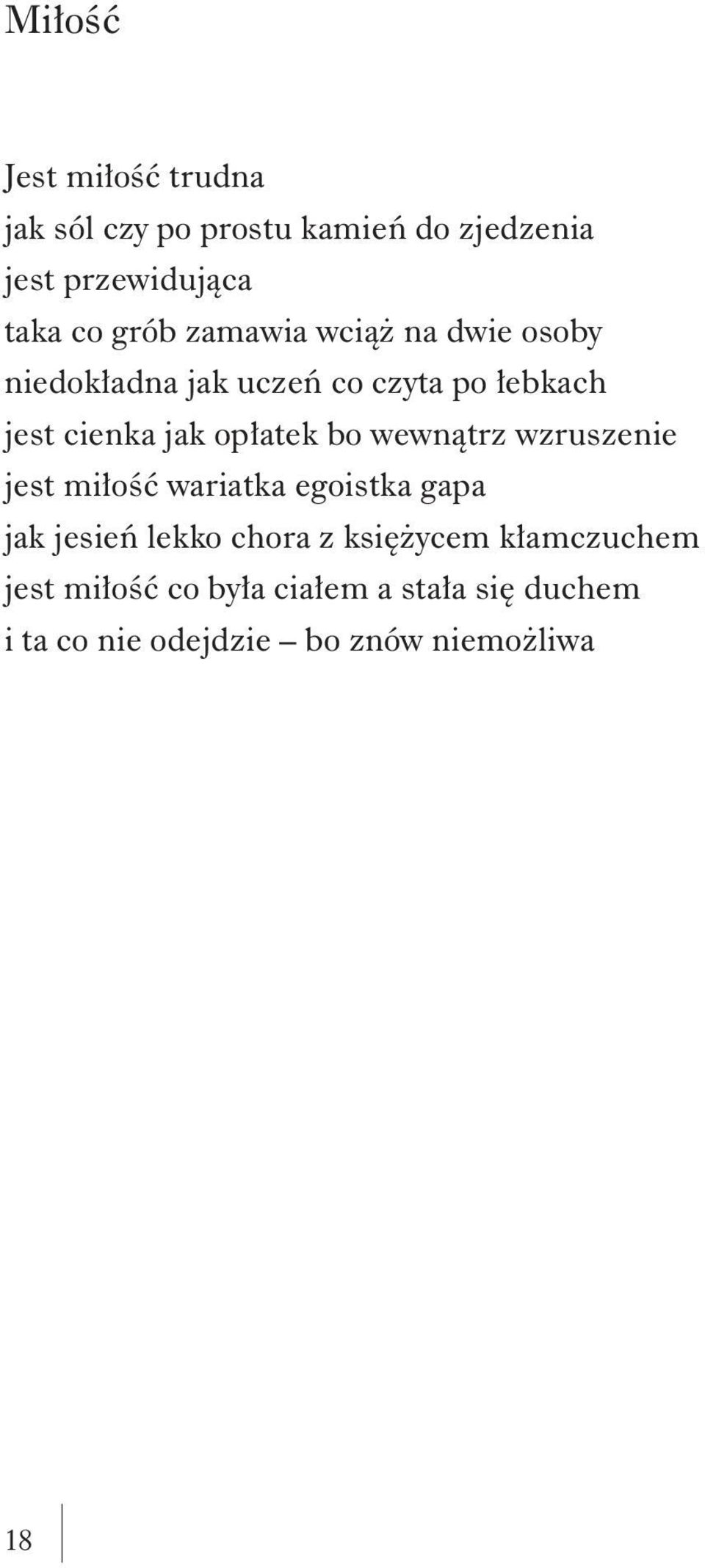 Miłość

Jest miłość trudna
jak sól czy po prostu kamień do zjedzenia
jest przewidująca
taka co grób zamawia wciąż na dwie osoby
niedokładna jak uczeń co czyta po łebkach
jest cienka jak opłatek bo wewnątrz wzruszenie
jest miłość wariatka egoistka gapa
jak jesień lekko chora z księżycem kłamczuchem
jest miłość co była ciałem a stała się duchem
i ta co nie odejdzie – bo znów niemożliwa

18